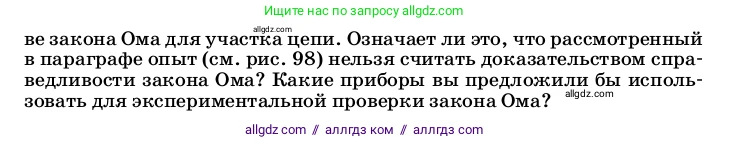 Ищите нас по запросу allgdz.com

allgdz.com

ве закона Ома для участка цепи. Означает ли это, что рассмотренный в параграфе опыт (см. рис. 98) нельзя считать доказательством справедливости закона Ома? Какие приборы вы предложили бы использовать для экспериментальной проверки закона Ома?

allgdz.com

allgdz com // аллгдз ком // аллгдз com